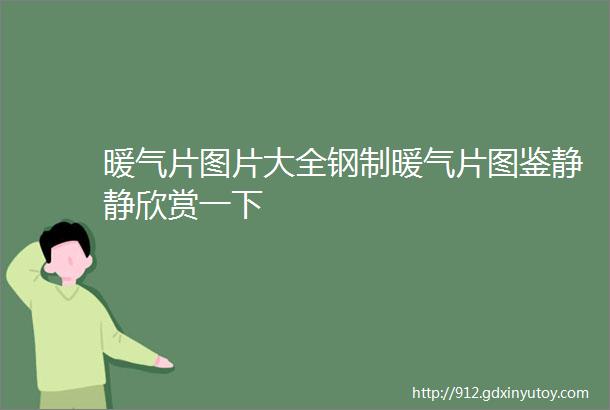 暖气片图片大全钢制暖气片图鉴静静欣赏一下

http://912.gdxinyutoy.com